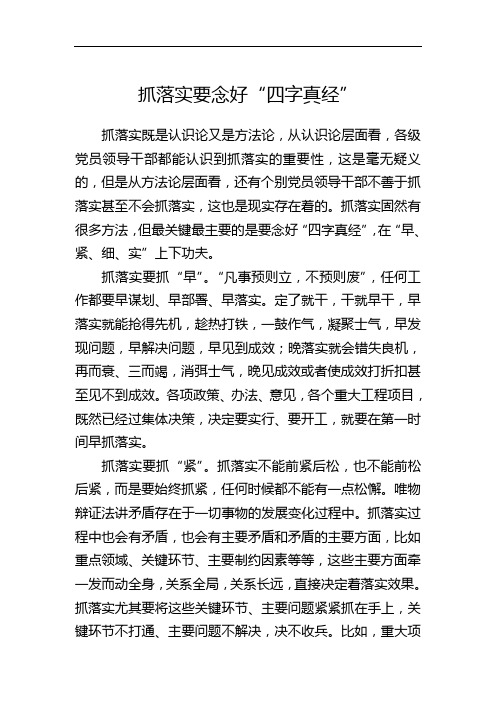 抓落实要念好“四字真经”

抓落实既是认识论又是方法论，从认识论层面看，各级党员领导干部都能认识到抓落实的重要性，这是毫无疑义的，但是从方法论层面看，还有个别党员领导干部不善于抓落实甚至不会抓落实，这也是现实存在着的。抓落实固然有很多方法，但最关键最主要的是要念好“四字真经”，在“早、紧、细、实”上下功夫。

抓落实要抓“早”。“凡事预则立，不预则废”，任何工作都要早谋划、早部署、早落实。定了就干，干就早干，早落实就能抢得先机，趁热打铁，一鼓作气，凝聚士气，早发现问题，早解决问题，早见到成效；晚落实就会错失良机，再而衰、三而竭，消弭士气，晚见成效或者使成效打折扣甚至见不到成效。各项政策、办法、意见，各个重大工程项目，既然已经过集体决策，决定要实行、要开工，就要在第一时间早抓落实。

抓落实要抓“紧”。抓落实不能前紧后松，也不能前松后紧，而是要始终抓紧，任何时候都不能有一点松懈。唯物辩证法讲矛盾存在于一切事物的发展变化过程中。抓落实过程中也会有矛盾，也会有主要矛盾和矛盾的主要方面，比如重点领域、关键环节、主要制约因素等等，这些主要方面牵一发而动全身，关系全局，关系长远，直接决定着落实效果。抓落实尤其要将这些关键环节、主要问题紧紧抓在手上，关键环节不打通、主要问题不解决，决不收兵。比如，重大项